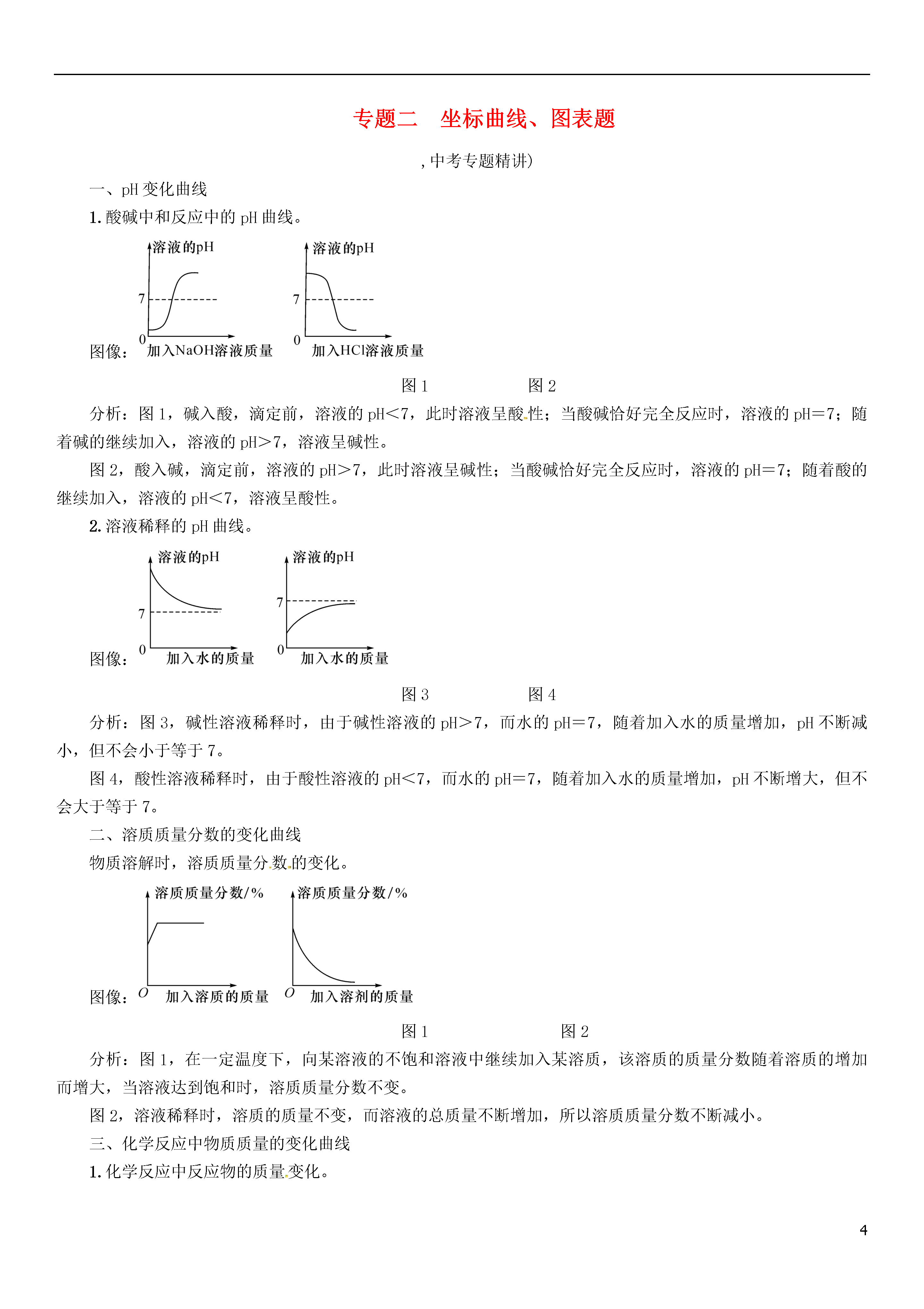 专题二　坐标曲线、图表题

，中考专题精讲）

一、pH 变化曲线

1. 酸碱中和反应中的 pH 曲线。

图像：

溶液的pH
7
0
加入NaOH溶液质量

溶液的pH
7
0
加入HCl溶液质量

图 1　　图 2

分析：图 1，碱入酸，滴定前，溶液的 pH<7，此时溶液呈酸性；当酸碱恰好完全反应时，溶液的 pH=7；随着碱的继续加入，溶液的 pH>7，溶液呈碱性。

图 2，酸入碱，滴定前，溶液的 pH>7，此时溶液呈碱性；当酸碱恰好完全反应时，溶液的 pH=7；随着酸的继续加入，溶液的 pH<7，溶液呈酸性。

2. 溶液稀释的 pH 曲线。

图像：

溶液的pH
7
0
加入水的质量

溶液的pH
7
0
加入水的质量

图 3　　图 4

分析：图 3，碱性溶液稀释时，由于碱性溶液的 pH>7，而水的 pH=7，随着加入水的质量增加，pH 不断减小，但不会小于等于 7。

图 4，酸性溶液稀释时，由于酸性溶液的 pH<7，而水的 pH=7，随着加入水的质量增加，pH 不断增大，但不会大于等于 7。

二、溶质质量分数的变化曲线

物质溶解时，溶质质量分数的变化。

图像：

溶质质量分数/%
O
加入溶质的质量

溶质质量分数/%
O
加入溶剂的质量

图 1　　图 2

分析：图 1，在一定温度下，向某溶液的不饱和溶液中继续加入某溶质，该溶质的质量分数随着溶质的增加而增大，当溶液达到饱和时，溶质质量分数不变。

图 2，溶液稀释时，溶质的质量不变，而溶液的总质量不断增加，所以溶质质量分数不断减小。

三、化学反应中物质质量的变化曲线

1. 化学反应中反应物的质量变化。

4